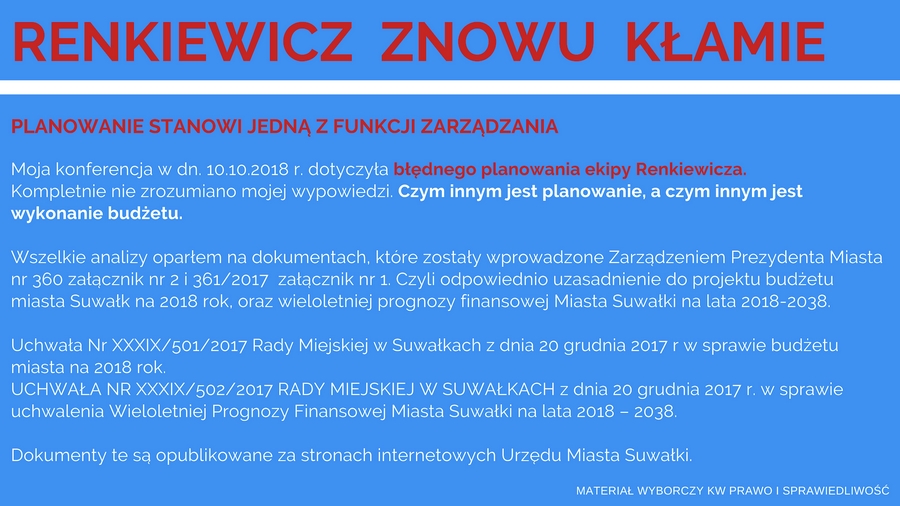 RENKIEWICZ ZNOWU KŁAMIE

PLANOWANIE STANOWI JEDNĄ Z FUNKCJI ZARZĄDZANIA

Moja konferencja w dn. 10.10.2018 r. dotyczyła błędnego planowania ekipy Renkiewicza. Kompletnie nie zrozumiano mojej wypowiedzi. Czym innym jest planowanie, a czym innym jest wykonanie budżetu.

Wszelkie analizy oparłem na dokumentach, które zostały wprowadzone Zarządzeniem Prezydenta Miasta nr 360 załącznik nr 2 i 361/2017 załącznik nr 1. Czyli odpowiednio uzasadnienie do projektu budżetu miasta Suwałk na 2018 rok, oraz wieloletniej prognozy finansowej Miasta Suwałki na lata 2018-2038.

Uchwała Nr XXXIX/501/2017 Rady Miejskiej w Suwałkach z dnia 20 grudnia 2017 r w sprawie budżetu miasta na 2018 rok.
UCHWAŁA NR XXXIX/502/2017 RADY MIEJSKIEJ W SUWAŁKACH z dnia 20 grudnia 2017 r. w sprawie uchwalenia Wieloletniej Prognozy Finansowej Miasta Suwałki na lata 2018 – 2038.

Dokumenty te są opublikowane za stronach internetowych Urzędu Miasta Suwałki.

MATERIAŁ WYBORCZY KW PRAWO I SPRAWIEDLIWOŚĆ